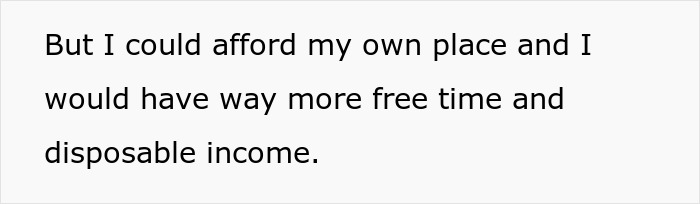 But I could afford my own place and I would have way more free time and disposable income.